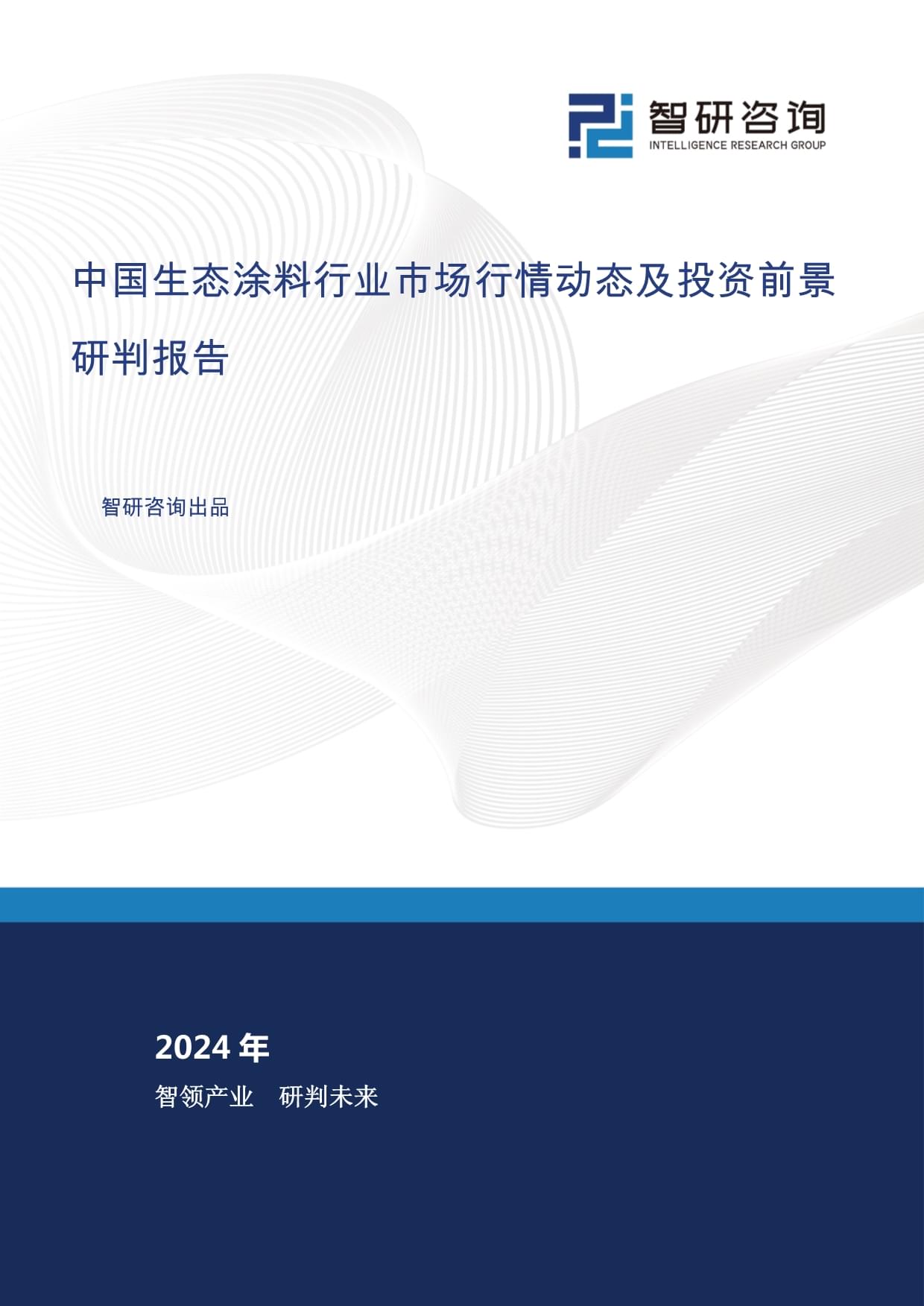 智研咨询
INTELLIGENCE RESEARCH GROUP

中国生态涂料行业市场行情动态及投资前景研判报告

智研咨询出品

2024 年
智领产业　研判未来